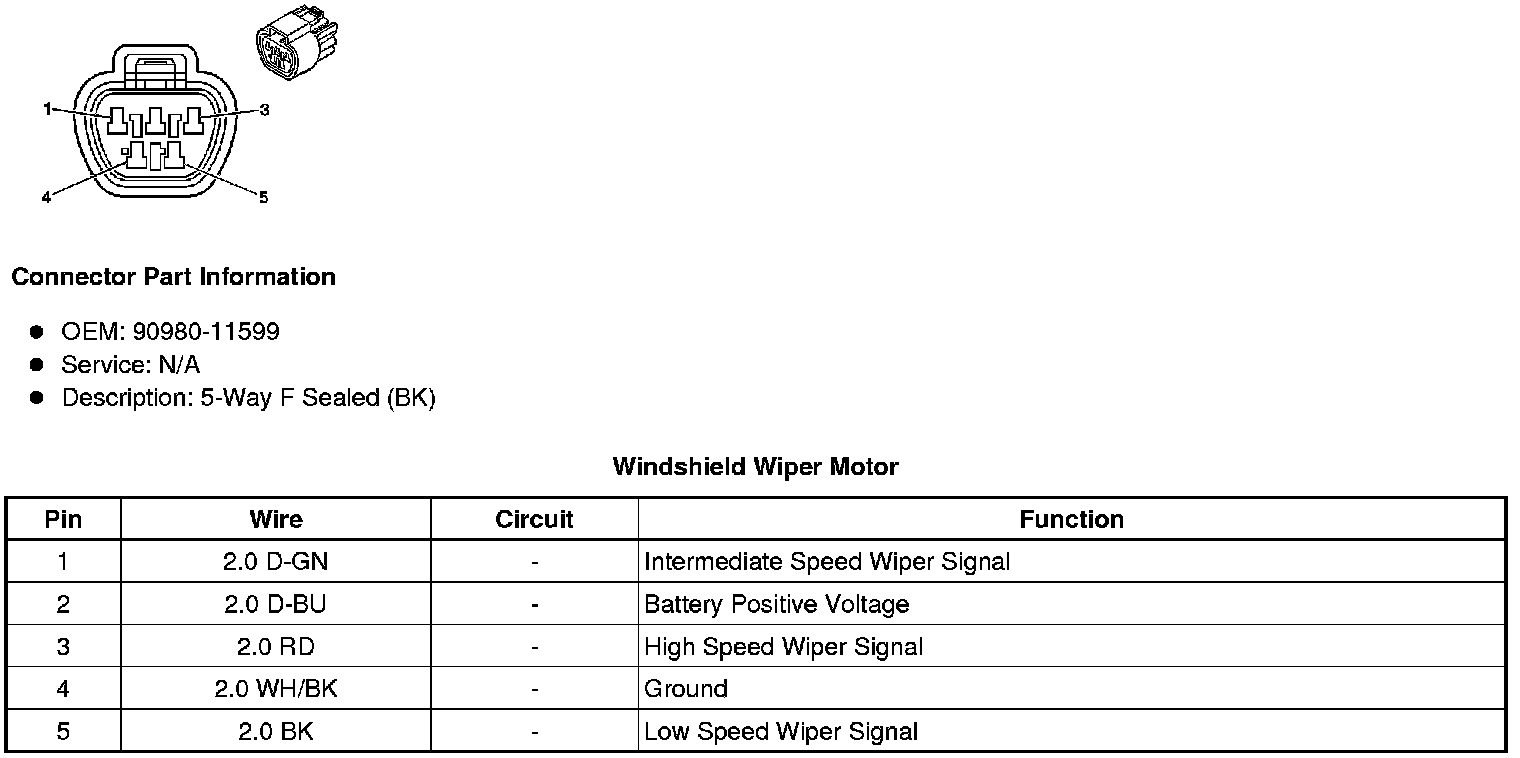 1
3
4
5

Connector Part Information

- OEM: 90980-11599
- Service: N/A
- Description: 5-Way F Sealed (BK)

Windshield Wiper Motor

| Pin | Wire | Circuit | Function |
|---|---|---|---|
| 1 | 2.0 D-GN | - | Intermediate Speed Wiper Signal |
| 2 | 2.0 D-BU | - | Battery Positive Voltage |
| 3 | 2.0 RD | - | High Speed Wiper Signal |
| 4 | 2.0 WH/BK | - | Ground |
| 5 | 2.0 BK | - | Low Speed Wiper Signal |